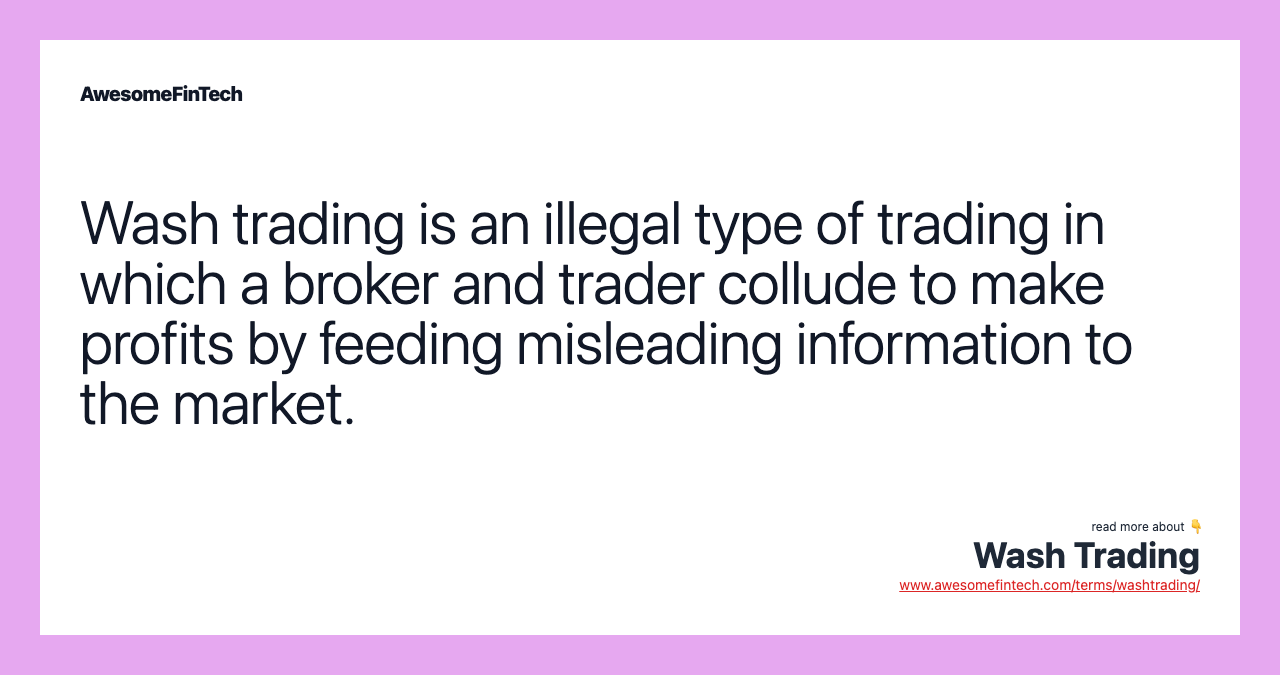 AwesomeFinTech

Wash trading is an illegal type of trading in which a broker and trader collude to make profits by feeding misleading information to the market.

read more about 👇
Wash Trading
www.awesomefintech.com/terms/washtrading/